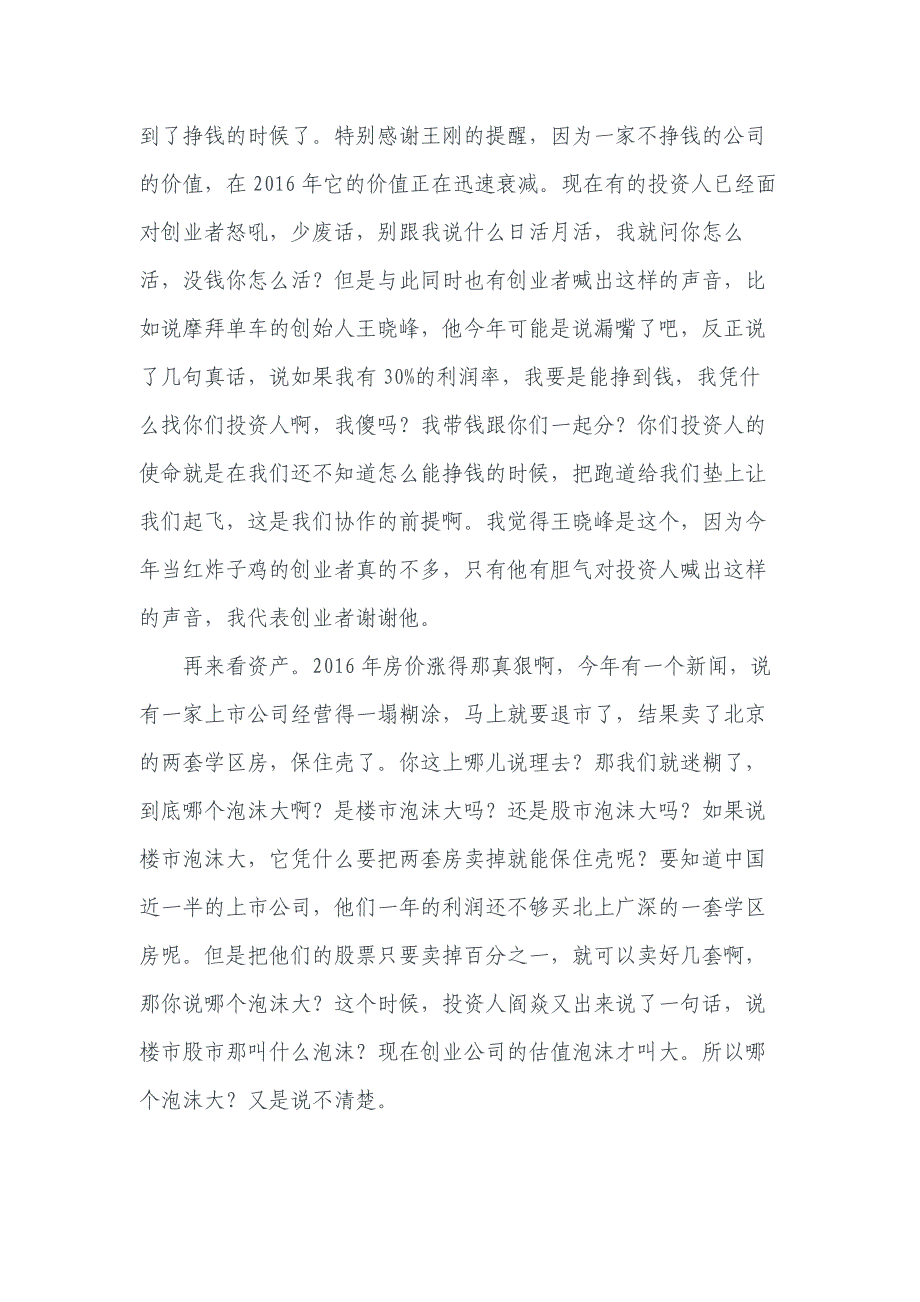 到了挣钱的时候了。特别感谢王刚的提醒，因为一家不挣钱的公司的价值，在 2016 年它的价值正在迅速衰减。现在有的投资人已经面对创业者怒吼，少废话，别跟我说什么日活月活，我就问你怎么活，没钱你怎么活？但是与此同时也有创业者喊出这样的声音，比如说摩拜单车的创始人王晓峰，他今年可能是说漏嘴了吧，反正说了几句真话，说如果我有 30%的利润率，我要是能挣到钱，我凭什么找你们投资人啊，我傻吗？我带钱跟你们一起分？你们投资人的使命就是在我们还不知道怎么能挣钱的时候，把跑道给我们垫上让我们起飞，这是我们协作的前提啊。我觉得王晓峰是这个，因为今年当红炸子鸡的创业者真的不多，只有他有胆气对投资人喊出这样的声音，我代表创业者谢谢他。

再来看资产。2016 年房价涨得那真狠啊，今年有一个新闻，说有一家上市公司经营得一塌糊涂，马上就要退市了，结果卖了北京的两套学区房，保住壳了。你这上哪儿说理去？那我们就迷糊了，到底哪个泡沫大啊？是楼市泡沫大吗？还是股市泡沫大吗？如果说楼市泡沫大，它凭什么要把两套房卖掉就能保住壳呢？要知道中国近一半的上市公司，他们一年的利润还不够买北上广深的一套学区房呢。但是把他们的股票只要卖掉百分之一，就可以卖好几套啊，那你说哪个泡沫大？这个时候，投资人阎焱又出来说了一句话，说楼市股市那叫什么泡沫？现在创业公司的估值泡沫才叫大。所以哪个泡沫大？又是说不清楚。